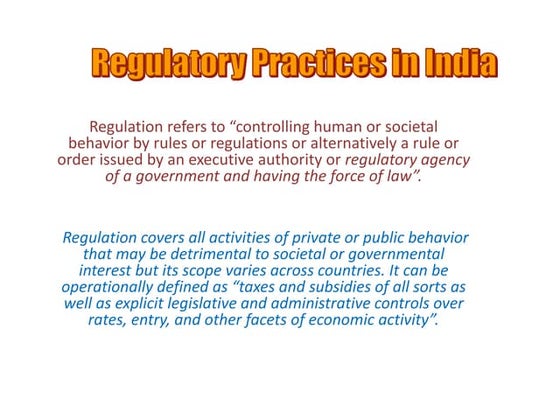 Regulatory Practices in India

Regulation refers to “controlling human or societal behavior by rules or regulations or alternatively a rule or order issued by an executive authority or regulatory agency of a government and having the force of law”.

Regulation covers all activities of private or public behavior that may be detrimental to societal or governmental interest but its scope varies across countries. It can be operationally defined as “taxes and subsidies of all sorts as well as explicit legislative and administrative controls over rates, entry, and other facets of economic activity”.